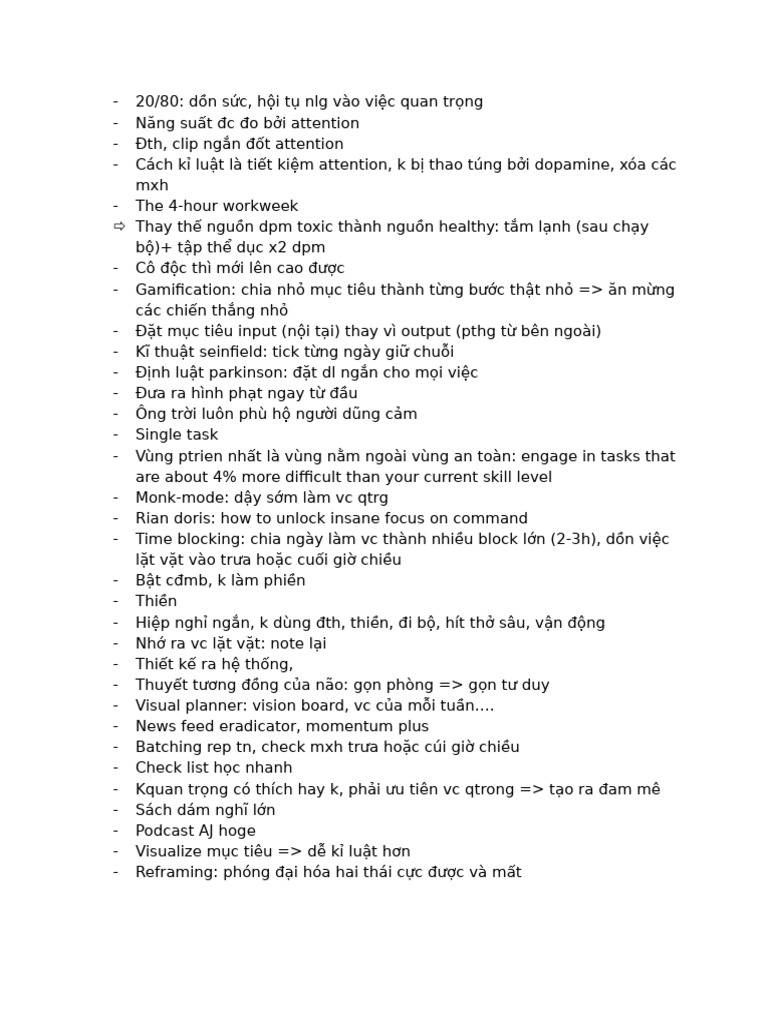 - 20/80: dồn sức, hội tụ nlg vào việc quan trọng
- Năng suất đc đo bởi attention
- Đth, clip ngắn đốt attention
- Cách kỉ luật là tiết kiệm attention, k bị thao túng bởi dopamine, xóa các mxh
- The 4-hour workweek
⇨ Thay thế nguồn dpm toxic thành nguồn healthy: tắm lạnh (sau chạy bộ)+ tập thể dục x2 dpm
- Cô độc thì mới lên cao được
- Gamification: chia nhỏ mục tiêu thành từng bước thật nhỏ => ăn mừng các chiến thắng nhỏ
- Đặt mục tiêu input (nội tại) thay vì output (pthg từ bên ngoài)
- Kĩ thuật seinfield: tick từng ngày giữ chuỗi
- Định luật parkinson: đặt dl ngắn cho mọi việc
- Đưa ra hình phạt ngay từ đầu
- Ông trời luôn phù hộ người dũng cảm
- Single task
- Vùng ptrien nhất là vùng nằm ngoài vùng an toàn: engage in tasks that are about 4% more difficult than your current skill level
- Monk-mode: dậy sớm làm vc qtrg
- Rian doris: how to unlock insane focus on command
- Time blocking: chia ngày làm vc thành nhiều block lớn (2-3h), dồn việc lặt vặt vào trưa hoặc cuối giờ chiều
- Bật cđmb, k làm phiền
- Thiền
- Hiệp nghỉ ngắn, k dùng đth, thiền, đi bộ, hít thở sâu, vận động
- Nhớ ra vc lặt vặt: note lại
- Thiết kế ra hệ thống,
- Thuyết tương đồng của não: gọn phòng => gọn tư duy
- Visual planner: vision board, vc của mỗi tuần….
- News feed eradicator, momentum plus
- Batching rep tn, check mxh trưa hoặc cúi giờ chiều
- Check list học nhanh
- Kquan trọng có thích hay k, phải ưu tiên vc qtrong => tạo ra đam mê
- Sách dám nghĩ lớn
- Podcast AJ hoge
- Visualize mục tiêu => dễ kỉ luật hơn
- Reframing: phóng đại hóa hai thái cực được và mất